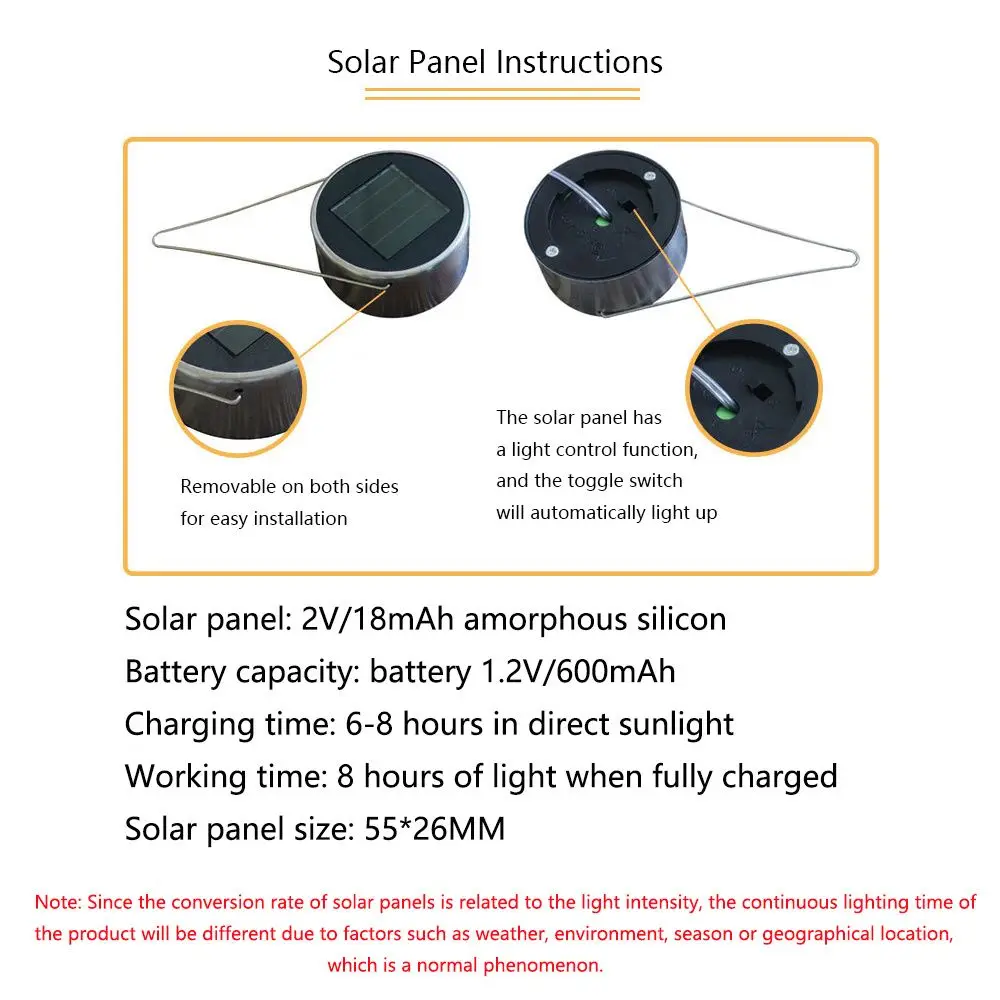 Solar Panel Instructions

Removable on both sides for easy installation

The solar panel has a light control function, and the toggle switch will automatically light up

Solar panel: 2V/18mAh amorphous silicon

Battery capacity: battery 1.2V/600mAh

Charging time: 6-8 hours in direct sunlight

Working time: 8 hours of light when fully charged

Solar panel size: 55*26MM

Note: Since the conversion rate of solar panels is related to the light intensity, the continuous lighting time of the product will be different due to factors such as weather, environment, season or geographical location, which is a normal phenomenon.